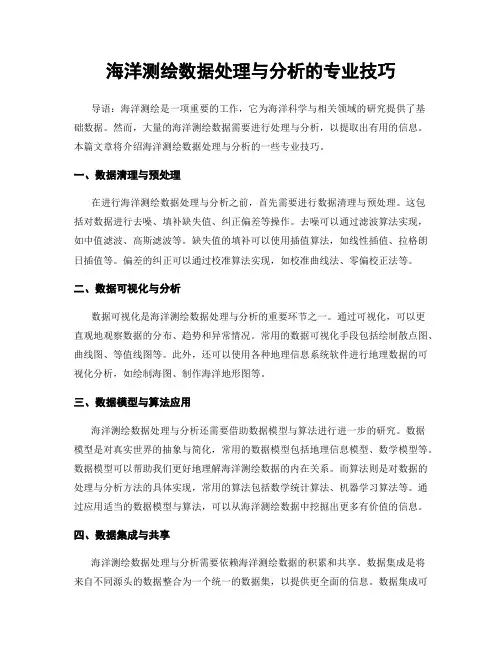 海洋测绘数据处理与分析的专业技巧

导语：海洋测绘是一项重要的工作，它为海洋科学与相关领域的研究提供了基础数据。然而，大量的海洋测绘数据需要进行处理与分析，以提取出有用的信息。本篇文章将介绍海洋测绘数据处理与分析的一些专业技巧。

一、数据清理与预处理

在进行海洋测绘数据处理与分析之前，首先需要进行数据清理与预处理。这包括对数据进行去噪、填补缺失值、纠正偏差等操作。去噪可以通过滤波算法实现，如中值滤波、高斯滤波等。缺失值的填补可以使用插值算法，如线性插值、拉格朗日插值等。偏差的纠正可以通过校准算法实现，如校准曲线法、零偏校正法等。

二、数据可视化与分析

数据可视化是海洋测绘数据处理与分析的重要环节之一。通过可视化，可以更直观地观察数据的分布、趋势和异常情况。常用的数据可视化手段包括绘制散点图、曲线图、等值线图等。此外，还可以使用各种地理信息系统软件进行地理数据的可视化分析，如绘制海图、制作海洋地形图等。

三、数据模型与算法应用

海洋测绘数据处理与分析还需要借助数据模型与算法进行进一步的研究。数据模型是对真实世界的抽象与简化，常用的数据模型包括地理信息模型、数学模型等。数据模型可以帮助我们更好地理解海洋测绘数据的内在关系。而算法则是对数据的处理与分析方法的具体实现，常用的算法包括数学统计算法、机器学习算法等。通过应用适当的数据模型与算法，可以从海洋测绘数据中挖掘出更多有价值的信息。

四、数据集成与共享

海洋测绘数据处理与分析需要依赖海洋测绘数据的积累和共享。数据集成是将来自不同源头的数据整合为一个统一的数据集，以提供更全面的信息。数据集成可